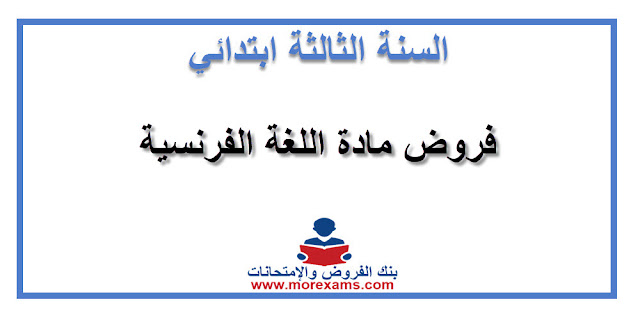 السنة الثالثة ابتدائي

فروض مادة اللغة الفرنسية

بنك الفروض والإمتحانات
www.morexams.com